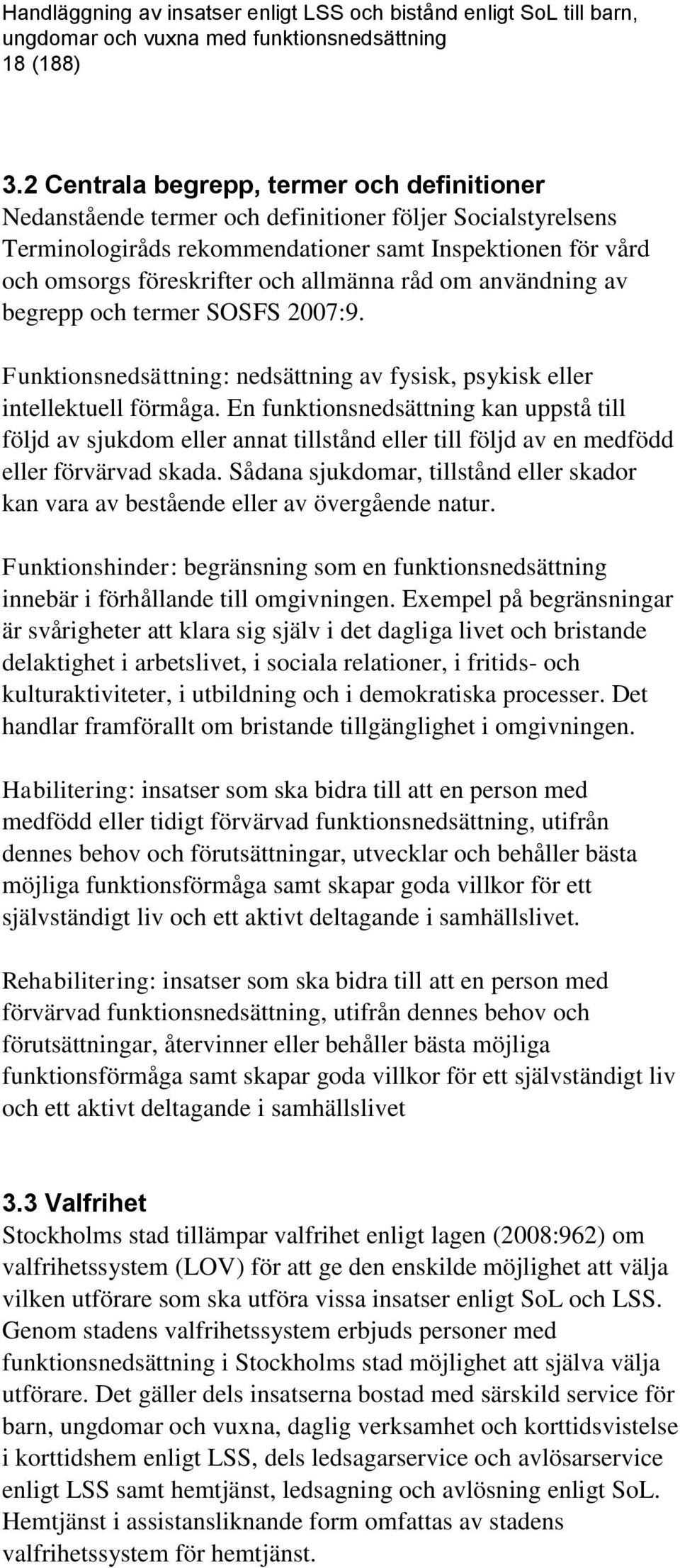 Handläggning av insatser enligt LSS och bistånd enligt SoL till barn, ungdomar och vuxna med funktionsnedsättning
18 (188)

3.2 Centrala begrepp, termer och definitioner
Nedanstående termer och definitioner följer Socialstyrelsens Terminologiråds rekommendationer samt Inspektionen för vård och omsorgs föreskrifter och allmänna råd om användning av begrepp och termer SOSFS 2007:9.

Funktionsnedsättning: nedsättning av fysisk, psykisk eller intellektuell förmåga. En funktionsnedsättning kan uppstå till följd av sjukdom eller annat tillstånd eller till följd av en medfödd eller förvärvad skada. Sådana sjukdomar, tillstånd eller skador kan vara av bestående eller av övergående natur.

Funktionshinder: begränsning som en funktionsnedsättning innebär i förhållande till omgivningen. Exempel på begränsningar är svårigheter att klara sig själv i det dagliga livet och bristande delaktighet i arbetslivet, i sociala relationer, i fritids- och kulturaktiviteter, i utbildning och i demokratiska processer. Det handlar framförallt om bristande tillgänglighet i omgivningen.

Habilitering: insatser som ska bidra till att en person med medfödd eller tidigt förvärvad funktionsnedsättning, utifrån dennes behov och förutsättningar, utvecklar och behåller bästa möjliga funktionsförmåga samt skapar goda villkor för ett självständigt liv och ett aktivt deltagande i samhällslivet.

Rehabilitering: insatser som ska bidra till att en person med förvärvad funktionsnedsättning, utifrån dennes behov och förutsättningar, återvinner eller behåller bästa möjliga funktionsförmåga samt skapar goda villkor för ett självständigt liv och ett aktivt deltagande i samhällslivet

3.3 Valfrihet
Stockholms stad tillämpar valfrihet enligt lagen (2008:962) om valfrihetssystem (LOV) för att ge den enskilde möjlighet att välja vilken utförare som ska utföra vissa insatser enligt SoL och LSS. Genom stadens valfrihetssystem erbjuds personer med funktionsnedsättning i Stockholms stad möjlighet att själva välja utförare. Det gäller dels insatserna bostad med särskild service för barn, ungdomar och vuxna, daglig verksamhet och korttidsvistelse i korttidshem enligt LSS, dels ledsagarservice och avlösarservice enligt LSS samt hemtjänst, ledsagning och avlösning enligt SoL. Hemtjänst i assistansliknande form omfattas av stadens valfrihetssystem för hemtjänst.